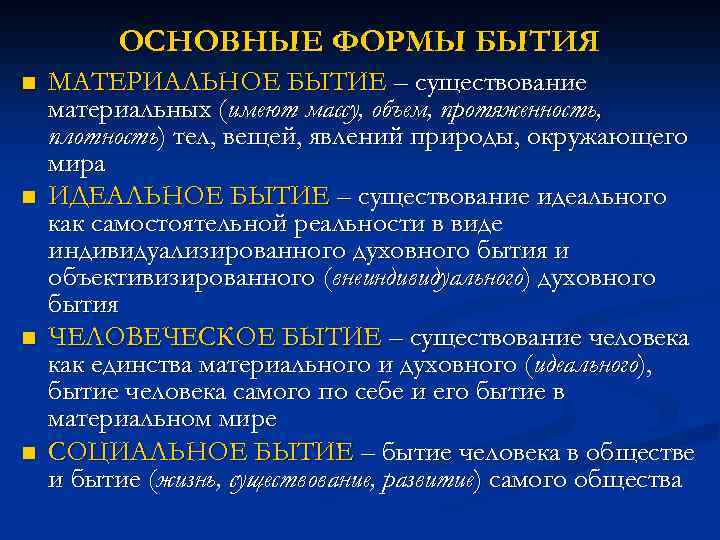 ОСНОВНЫЕ ФОРМЫ БЫТИЯ

■ МАТЕРИАЛЬНОЕ БЫТИЕ – существование материальных (имеют массу, объем, протяженность, плотность) тел, вещей, явлений природы, окружающего мира

■ ИДЕАЛЬНОЕ БЫТИЕ – существование идеального как самостоятельной реальности в виде индивидуализированного духовного бытия и объективизированного (внеиндивидуального) духовного бытия

■ ЧЕЛОВЕЧЕСКОЕ БЫТИЕ – существование человека как единства материального и духовного (идеального), бытие человека самого по себе и его бытие в материальном мире

■ СОЦИАЛЬНОЕ БЫТИЕ – бытие человека в обществе и бытие (жизнь, существование, развитие) самого общества